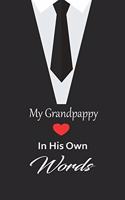 My Grandpappy

In His Own

Words